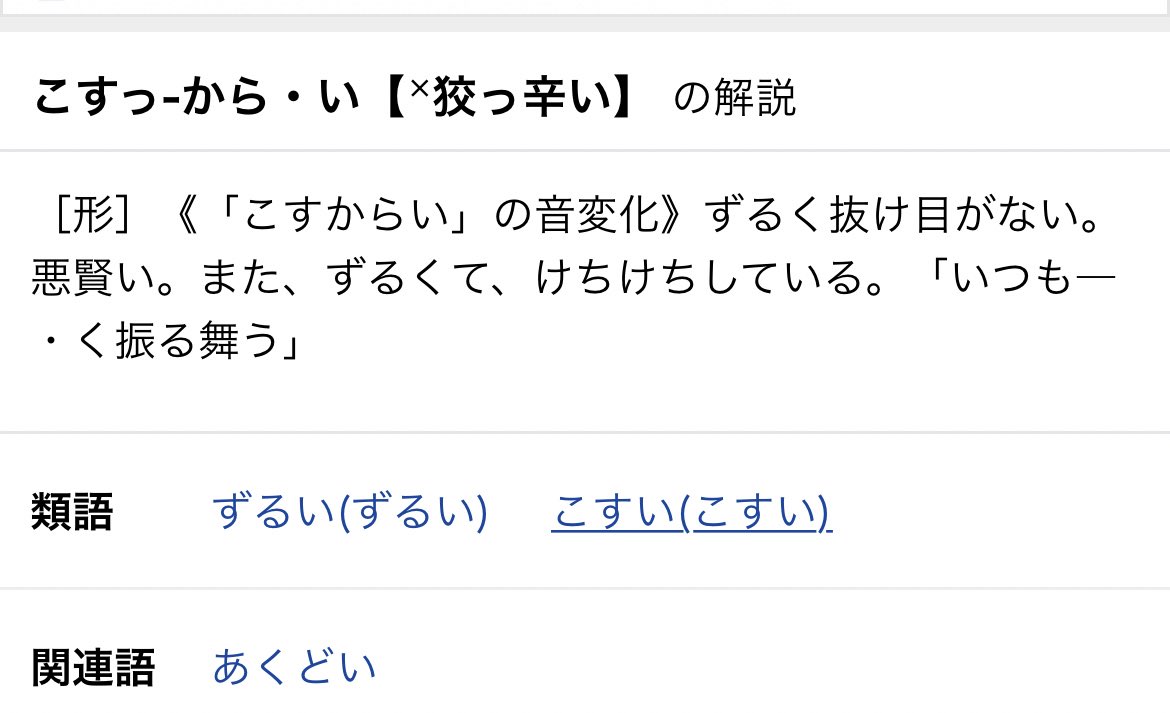 こすっ‐から・い【×狡っ辛い】 の解説

［形］《「こすからい」の音変化》ずるく抜け目がない。悪賢い。また、ずるくて、けちけちしている。「いつも―・く振る舞う」

類語 ずるい(ずるい) こすい(こすい)

関連語 あくどい